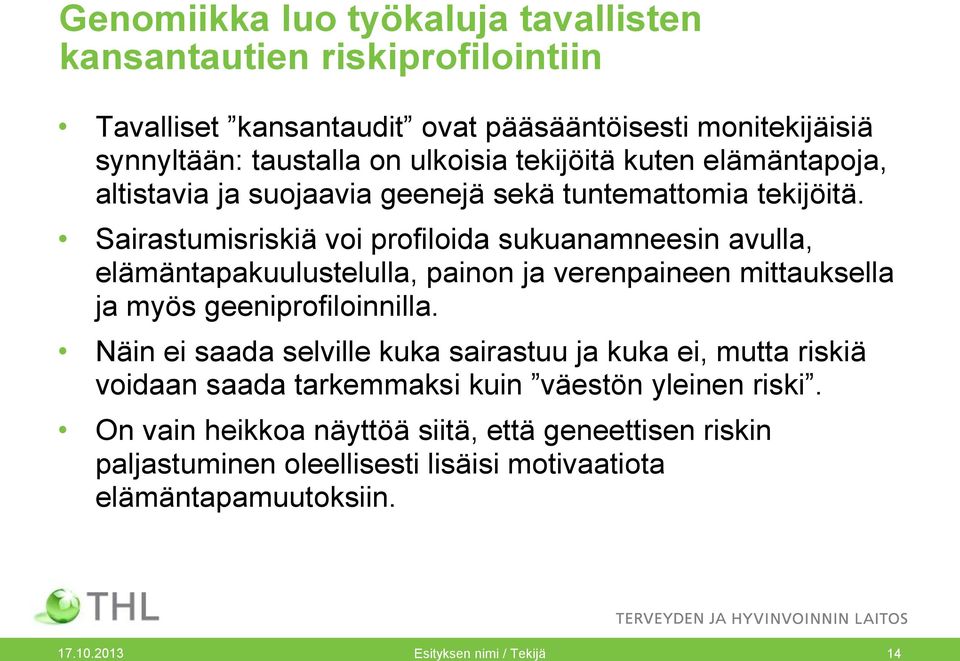 Genomiikka luo työkaluja tavallisten kansantautien riskiprofilointiin

• Tavalliset ”kansantaudit” ovat pääsääntöisesti monitekijäisiä synnyltään: taustalla on ulkoisia tekijöitä kuten elämäntapoja, altistavia ja suojaavia geenejä sekä tuntemattomia tekijöitä.

• Sairastumisriskiä voi profiloida sukuanamneesin avulla, elämäntapakuulustelulla, painon ja verenpaineen mittauksella ja myös geeniprofiloinnilla.

• Näin ei saada selville kuka sairastuu ja kuka ei, mutta riskiä voidaan saada tarkemmaksi kuin ”väestön yleinen riski”.

• On vain heikkoa näyttöä siitä, että geneettisen riskin paljastuminen oleellisesti lisäisi motivaatiota elämäntapamuutoksiin.

THL

TERVEYDEN JA HYVINVOINNIN LAITOS

17.10.2013

Esityksen nimi / Tekijä

14